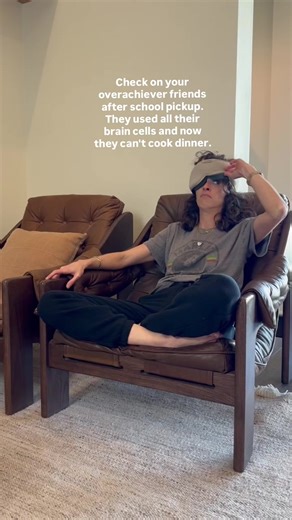 Check on your overachiever friends after school pickup. They used all their brain cells and now they can't cook dinner.